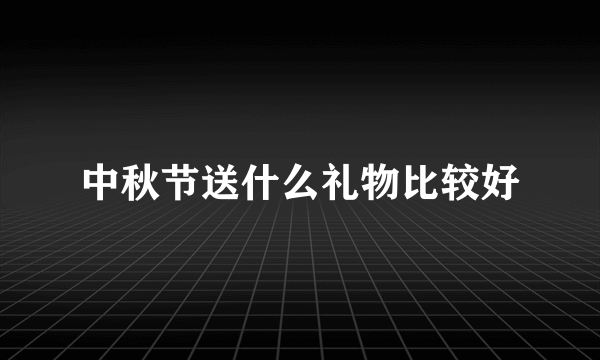 中秋节送什么礼物比较好